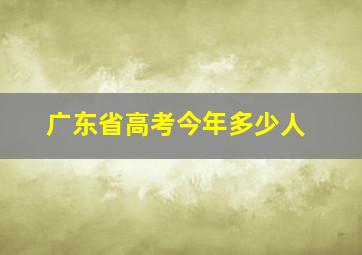 广东省高考今年多少人